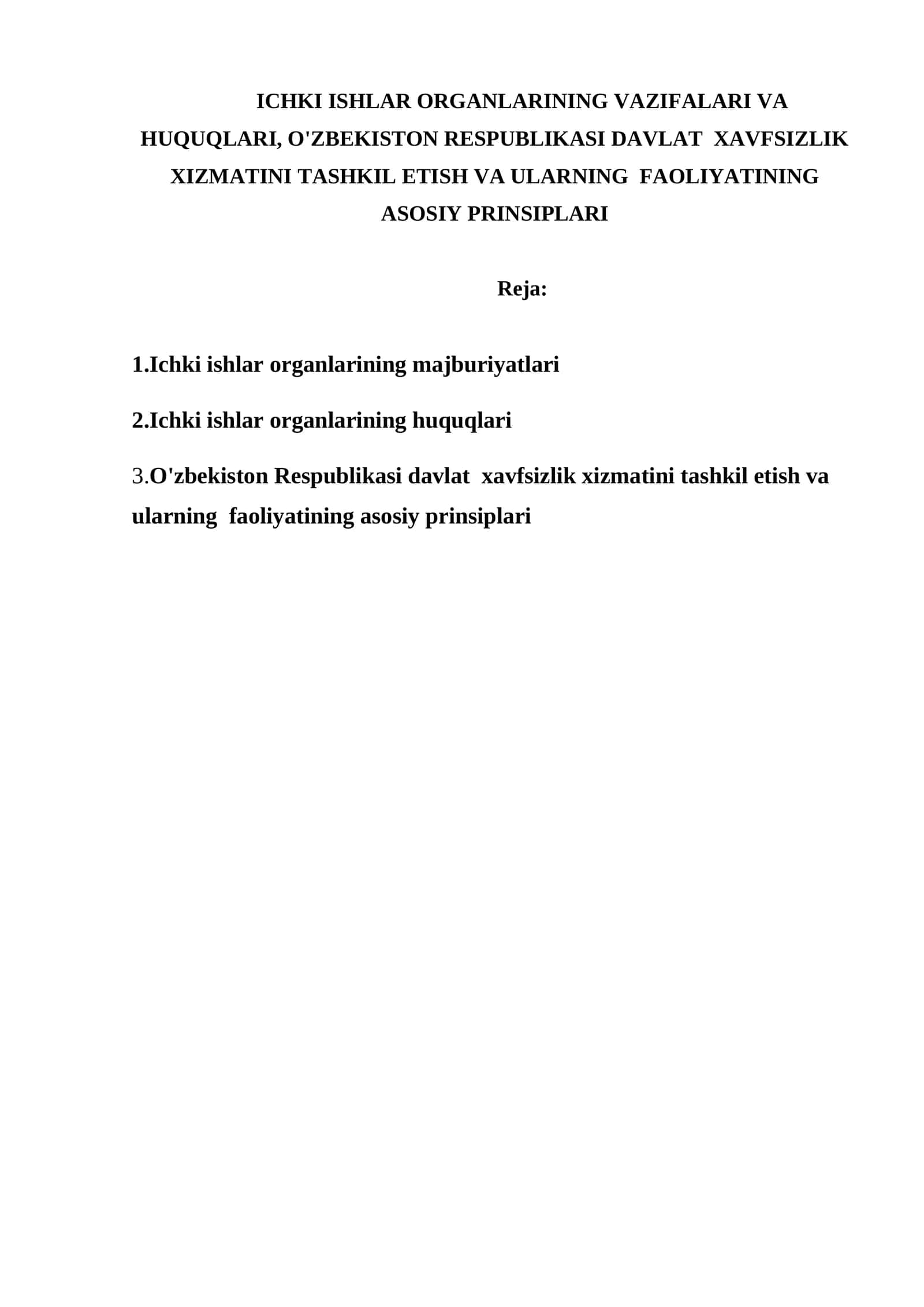 ICHKI ISHLAR ORGANLARINING VAZIFALARI VA HUQUQLARI, O'ZBEKISTON RESPUBLIKASI DAVLAT XAVFSIZLIK XIZMATINI TASHKIL ETISH VA ULARNING FAOLIYATINING ASOSIY PRINSIPLARI

Reja:

1.Ichki ishlar organlarining majburiyatlari

2.Ichki ishlar organlarining huquqlari

3.O'zbekiston Respublikasi davlat xavfsizlik xizmatini tashkil etish va ularning faoliyatining asosiy prinsiplari